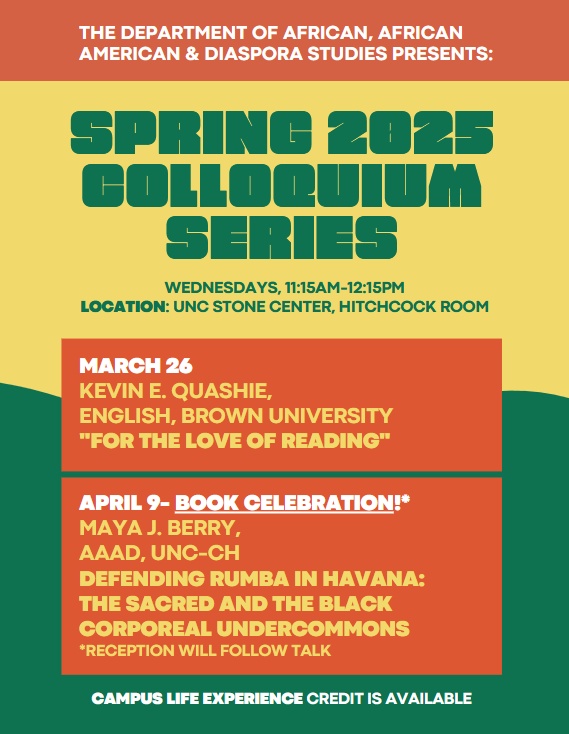 THE DEPARTMENT OF AFRICAN, AFRICAN AMERICAN & DIASPORA STUDIES PRESENTS:

SPRING 2025 COLLOQUIUM SERIES

WEDNESDAYS, 11:15AM-12:15PM
LOCATION: UNC STONE CENTER, HITCHCOCK ROOM

MARCH 26
KEVIN E. QUASHIE,
ENGLISH, BROWN UNIVERSITY
"FOR THE LOVE OF READING"

APRIL 9- BOOK CELEBRATION!*
MAYA J. BERRY,
AAAD, UNC-CH
DEFENDING RUMBA IN HAVANA: THE SACRED AND THE BLACK CORPOREAL UNDERCOMMONS
*RECEPTION WILL FOLLOW TALK

CAMPUS LIFE EXPERIENCE CREDIT IS AVAILABLE